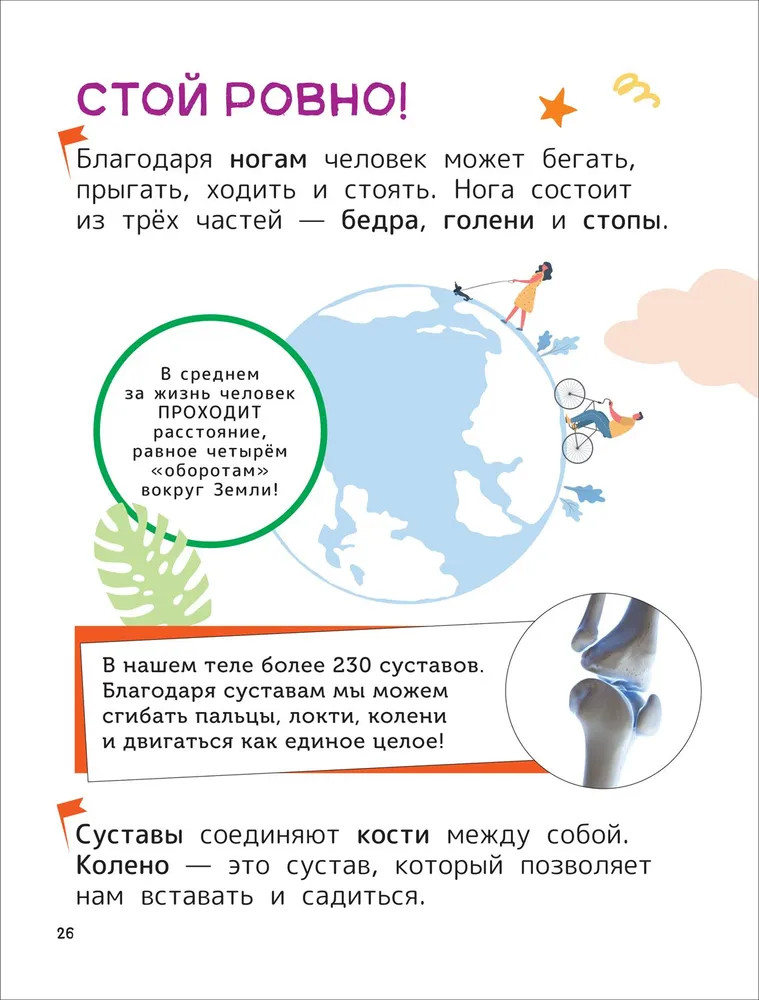 СТОЙ РОВНО!

Благодаря ногам человек может бегать, прыгать, ходить и стоять. Нога состоит из трёх частей — бедра, голени и стопы.

В среднем за жизнь человек ПРОХОДИТ расстояние, равное четырём «оборотам» вокруг Земли!

В нашем теле более 230 суставов. Благодаря суставам мы можем сгибать пальцы, локти, колени и двигаться как единое целое!

Суставы соединяют кости между собой. Колено — это сустав, который позволяет нам вставать и садиться.

26